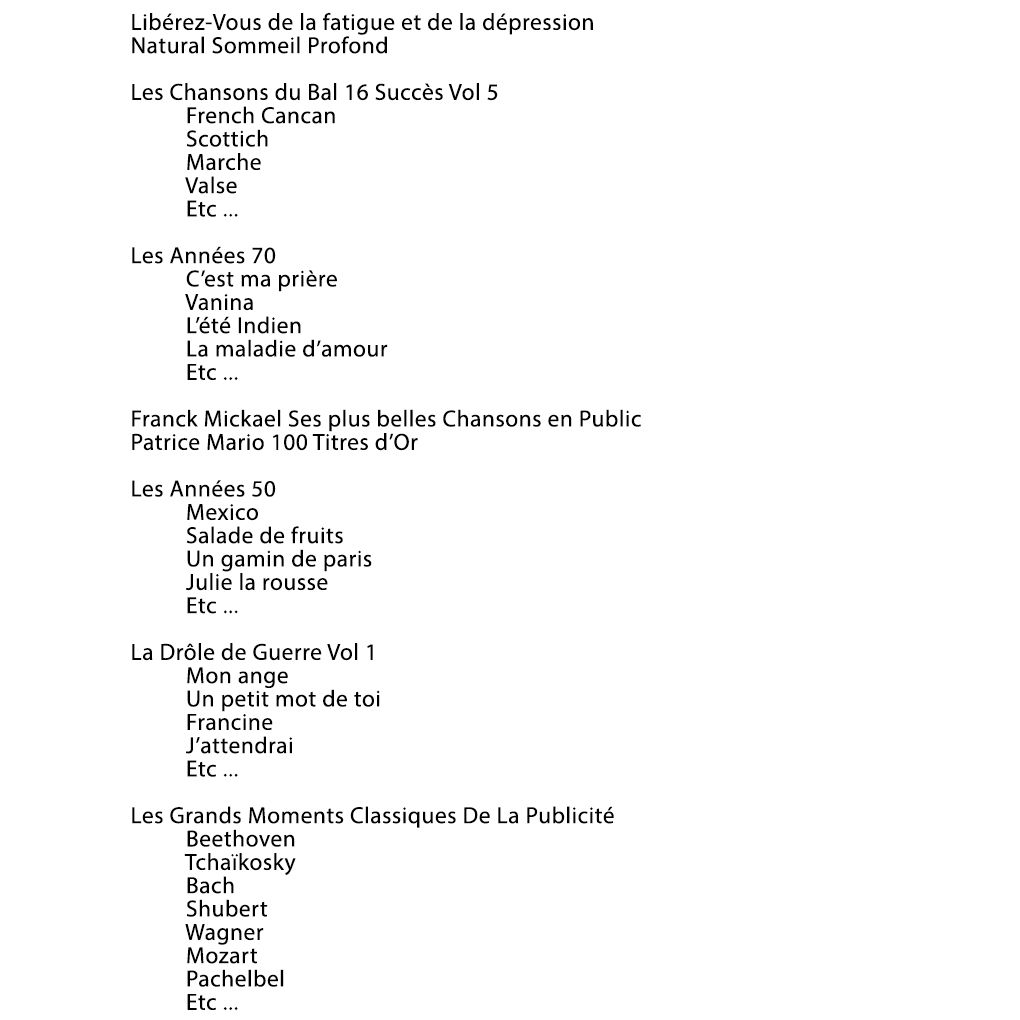 Libérez-Vous de la fatigue et de la dépression
Natural Sommeil Profond

Les Chansons du Bal 16 Succès Vol 5
French Cancan
Scottich
Marche
Valse
Etc ...

Les Années 70
C'est ma prière
Vanina
L'été Indien
La maladie d'amour
Etc ...

Franck Mickael Ses plus belles Chansons en Public
Patrice Mario 100 Titres d'Or

Les Années 50
Mexico
Salade de fruits
Un gamin de paris
Julie la rousse
Etc ...

La Drôle de Guerre Vol 1
Mon ange
Un petit mot de toi
Francine
J'attendrai
Etc ...

Les Grands Moments Classiques De La Publicité
Beethoven
Tchaïkosky
Bach
Shubert
Wagner
Mozart
Pachelbel
Etc ...